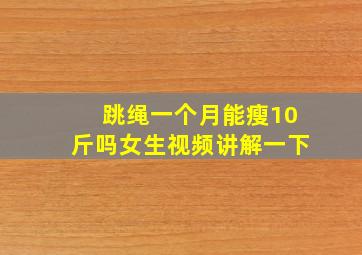 跳绳一个月能瘦10斤吗女生视频讲解一下